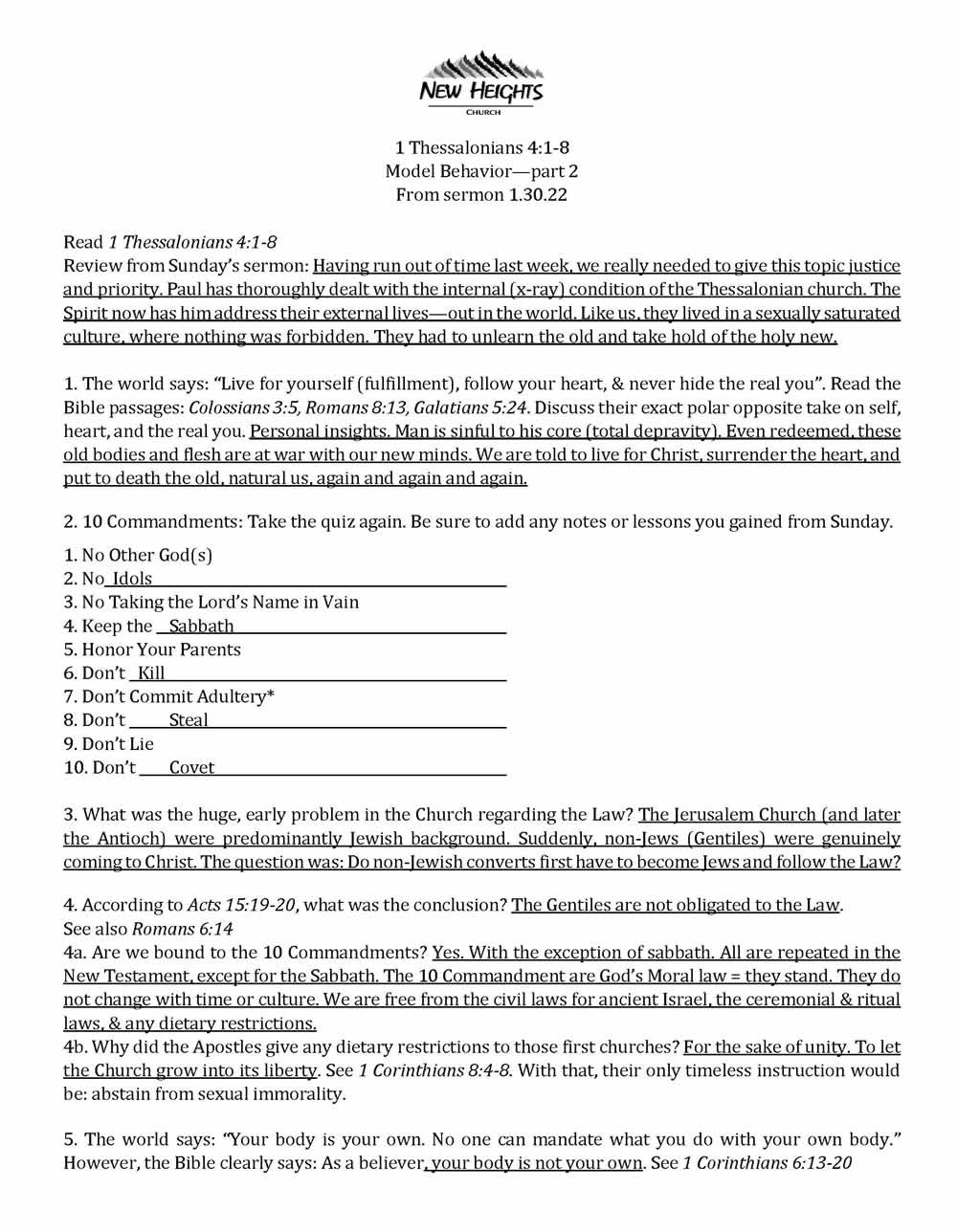 NEW HEIGHTS
CHURCH

1 Thessalonians 4:1-8
Model Behavior—part 2
From sermon 1.30.22

Read 1 Thessalonians 4:1-8
Review from Sunday's sermon: Having run out of time last week, we really needed to give this topic justice and priority. Paul has thoroughly dealt with the internal (x-ray) condition of the Thessalonian church. The Spirit now has him address their external lives—out in the world. Like us, they lived in a sexually saturated culture, where nothing was forbidden. They had to unlearn the old and take hold of the holy new.

1. The world says: "Live for yourself (fulfillment), follow your heart, & never hide the real you". Read the Bible passages: Colossians 3:5, Romans 8:13, Galatians 5:24. Discuss their exact polar opposite take on self, heart, and the real you. Personal insights. Man is sinful to his core (total depravity). Even redeemed, these old bodies and flesh are at war with our new minds. We are told to live for Christ, surrender the heart, and put to death the old, natural us, again and again and again.

2. 10 Commandments: Take the quiz again. Be sure to add any notes or lessons you gained from Sunday.

1. No Other God(s)
2. No Idols
3. No Taking the Lord's Name in Vain
4. Keep the Sabbath
5. Honor Your Parents
6. Don't Kill
7. Don't Commit Adultery*
8. Don't Steal
9. Don't Lie
10. Don't Covet

3. What was the huge, early problem in the Church regarding the Law? The Jerusalem Church (and later the Antioch) were predominantly Jewish background. Suddenly, non-Jews (Gentiles) were genuinely coming to Christ. The question was: Do non-Jewish converts first have to become Jews and follow the Law?

4. According to Acts 15:19-20, what was the conclusion? The Gentiles are not obligated to the Law.
See also Romans 6:14
4a. Are we bound to the 10 Commandments? Yes. With the exception of sabbath. All are repeated in the New Testament, except for the Sabbath. The 10 Commandment are God's Moral law = they stand. They do not change with time or culture. We are free from the civil laws for ancient Israel, the ceremonial & ritual laws, & any dietary restrictions.
4b. Why did the Apostles give any dietary restrictions to those first churches? For the sake of unity. To let the Church grow into its liberty. See 1 Corinthians 8:4-8. With that, their only timeless instruction would be: abstain from sexual immorality.

5. The world says: "Your body is your own. No one can mandate what you do with your own body." However, the Bible clearly says: As a believer, your body is not your own. See 1 Corinthians 6:13-20